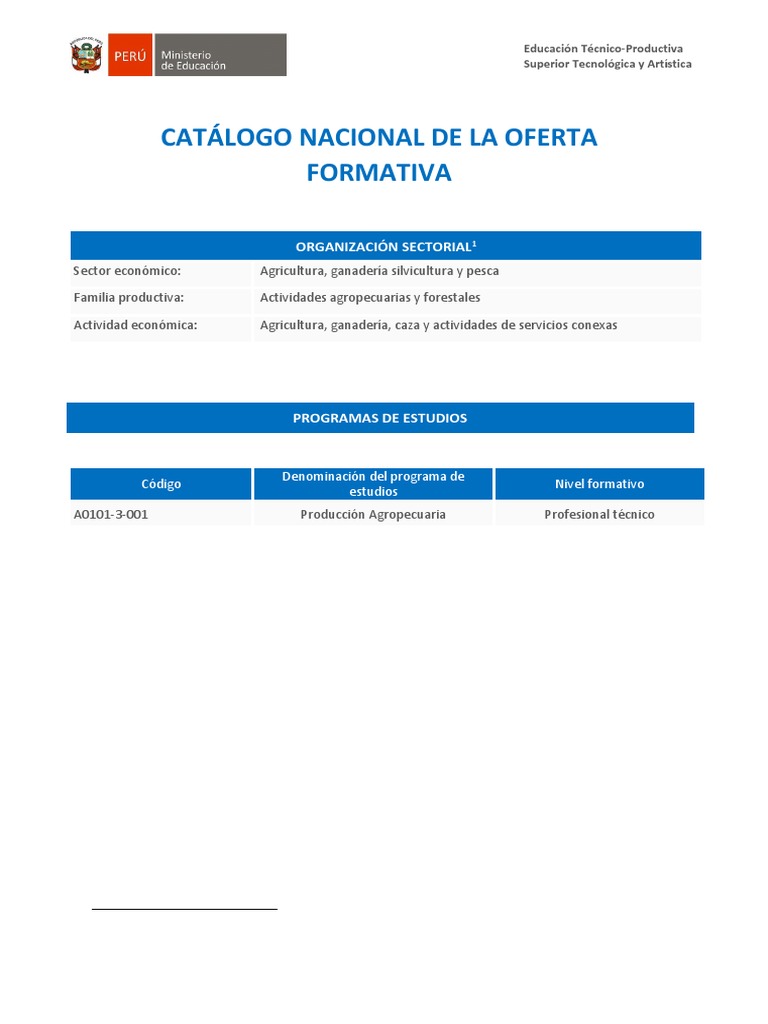 PERÚ Ministerio de Educación

Educación Técnico-Productiva
Superior Tecnológica y Artística

CATÁLOGO NACIONAL DE LA OFERTA FORMATIVA

| ORGANIZACIÓN SECTORIAL$^1$ | |
|---|---|
| Sector económico: | Agricultura, ganadería silvicultura y pesca |
| Familia productiva: | Actividades agropecuarias y forestales |
| Actividad económica: | Agricultura, ganadería, caza y actividades de servicios conexas |

PROGRAMAS DE ESTUDIOS

| Código | Denominación del programa de estudios | Nivel formativo |
|---|---|---|
| A0101-3-001 | Producción Agropecuaria | Profesional técnico |